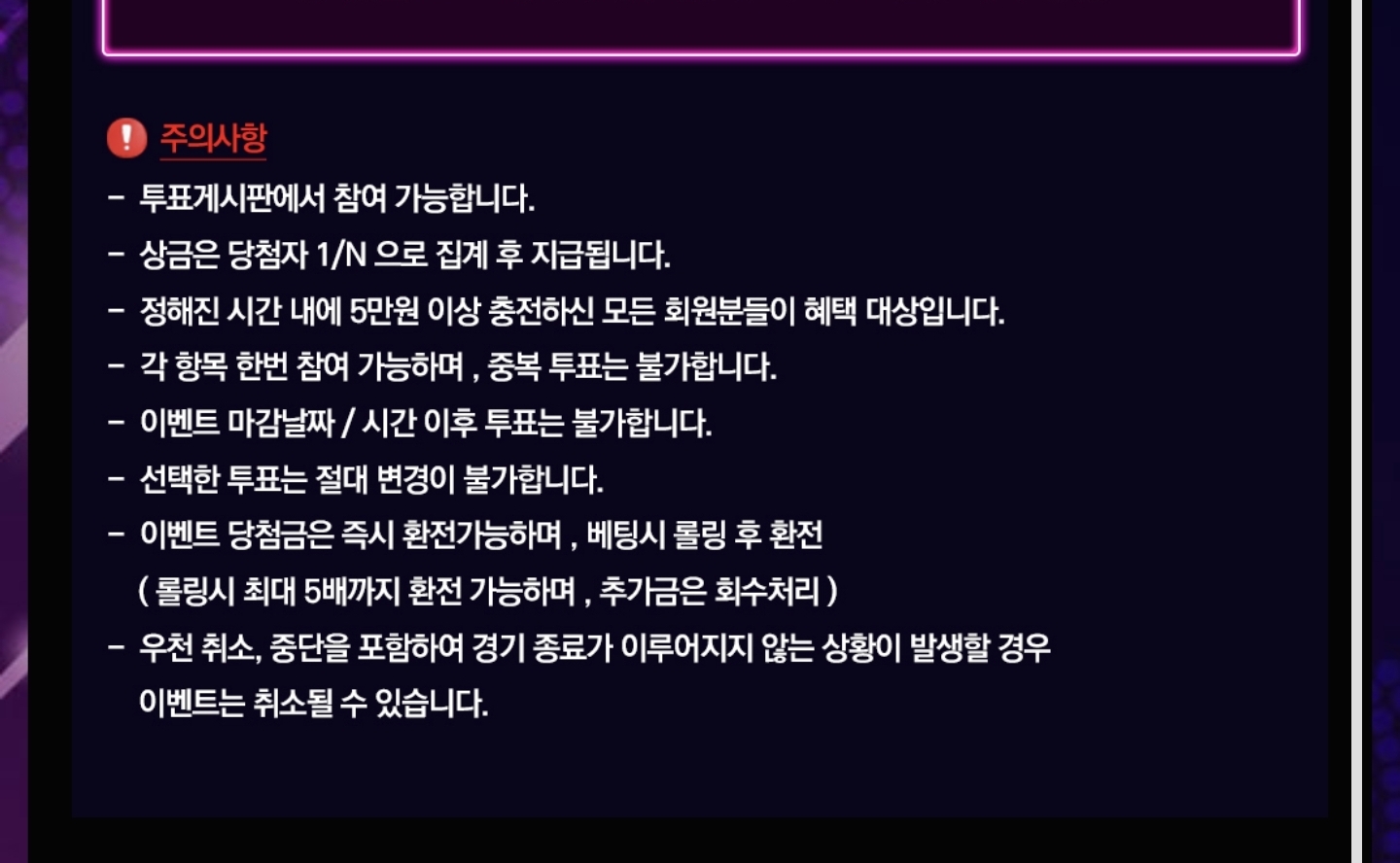 주의사항

- 투표게시판에서 참여 가능합니다.
- 상금은 당첨자 1/N 으로 집계 후 지급됩니다.
- 정해진 시간 내에 5만원 이상 충전하신 모든 회원분들이 혜택 대상입니다.
- 각 항목 한번 참여 가능하며 , 중복 투표는 불가합니다.
- 이벤트 마감날짜 / 시간 이후 투표는 불가합니다.
- 선택한 투표는 절대 변경이 불가합니다.
- 이벤트 당첨금은 즉시 환전가능하며 , 베팅시 롤링 후 환전 ( 롤링시 최대 5배까지 환전 가능하며 , 추가금은 회수처리 )
- 우천 취소, 중단을 포함하여 경기 종료가 이루어지지 않는 상황이 발생할 경우 이벤트는 취소될 수 있습니다.